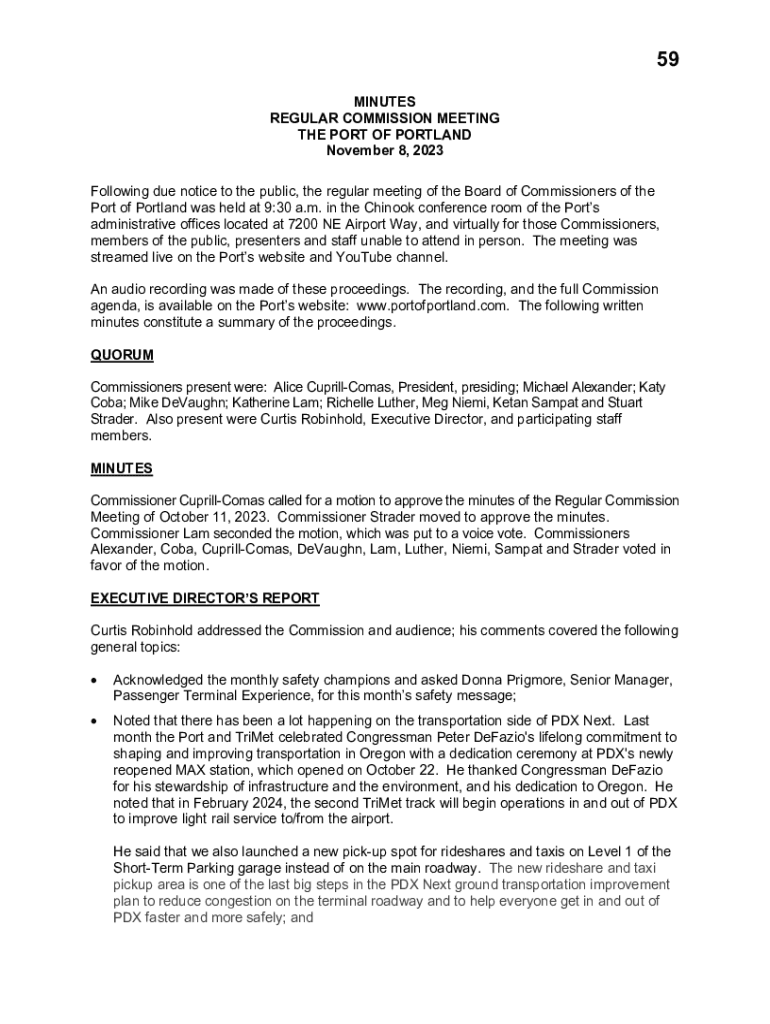 59

MINUTES
REGULAR COMMISSION MEETING
THE PORT OF PORTLAND
November 8, 2023

Following due notice to the public, the regular meeting of the Board of Commissioners of the Port of Portland was held at 9:30 a.m. in the Chinook conference room of the Port's administrative offices located at 7200 NE Airport Way, and virtually for those Commissioners, members of the public, presenters and staff unable to attend in person. The meeting was streamed live on the Port's website and YouTube channel.

An audio recording was made of these proceedings. The recording, and the full Commission agenda, is available on the Port's website: www.portofportland.com. The following written minutes constitute a summary of the proceedings.

QUORUM

Commissioners present were: Alice Cuprill-Comas, President, presiding; Michael Alexander; Katy Coba; Mike DeVaughn; Katherine Lam; Richelle Luther, Meg Niemi, Ketan Sampat and Stuart Strader. Also present were Curtis Robinhold, Executive Director, and participating staff members.

MINUTES

Commissioner Cuprill-Comas called for a motion to approve the minutes of the Regular Commission Meeting of October 11, 2023. Commissioner Strader moved to approve the minutes. Commissioner Lam seconded the motion, which was put to a voice vote. Commissioners Alexander, Coba, Cuprill-Comas, DeVaughn, Lam, Luther, Niemi, Sampat and Strader voted in favor of the motion.

EXECUTIVE DIRECTOR'S REPORT

Curtis Robinhold addressed the Commission and audience; his comments covered the following general topics:

• Acknowledged the monthly safety champions and asked Donna Prigmore, Senior Manager, Passenger Terminal Experience, for this month's safety message;

• Noted that there has been a lot happening on the transportation side of PDX Next. Last month the Port and TriMet celebrated Congressman Peter DeFazio's lifelong commitment to shaping and improving transportation in Oregon with a dedication ceremony at PDX's newly reopened MAX station, which opened on October 22. He thanked Congressman DeFazio for his stewardship of infrastructure and the environment, and his dedication to Oregon. He noted that in February 2024, the second TriMet track will begin operations in and out of PDX to improve light rail service to/from the airport.

He said that we also launched a new pick-up spot for rideshares and taxis on Level 1 of the Short-Term Parking garage instead of on the main roadway. The new rideshare and taxi pickup area is one of the last big steps in the PDX Next ground transportation improvement plan to reduce congestion on the terminal roadway and to help everyone get in and out of PDX faster and more safely; and